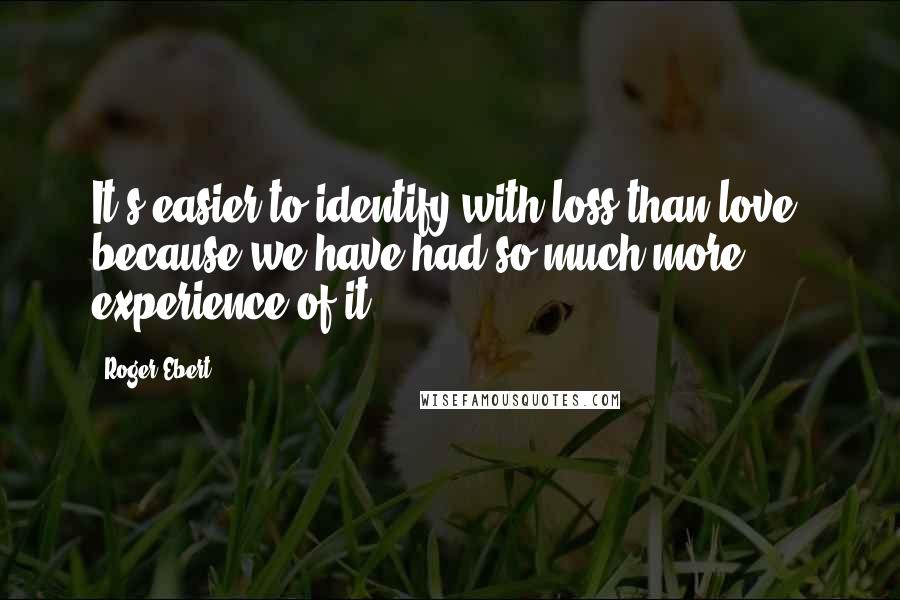 It's easier to identify with loss than love, because we have had so much more experience of it.

Roger Ebert

WISEFAMOUSQUOTES.COM